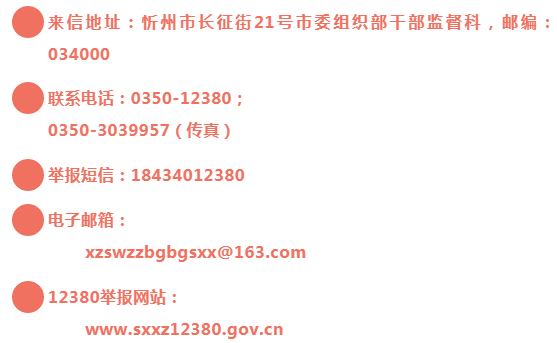 来信地址：忻州市长征街21号市委组织部干部监督科，邮编：034000

联系电话：0350-12380；
0350-3039957（传真）

举报短信：18434012380

电子邮箱：
xzswzzbgbgsxx@163.com

12380举报网站：
www.sxxz12380.gov.cn